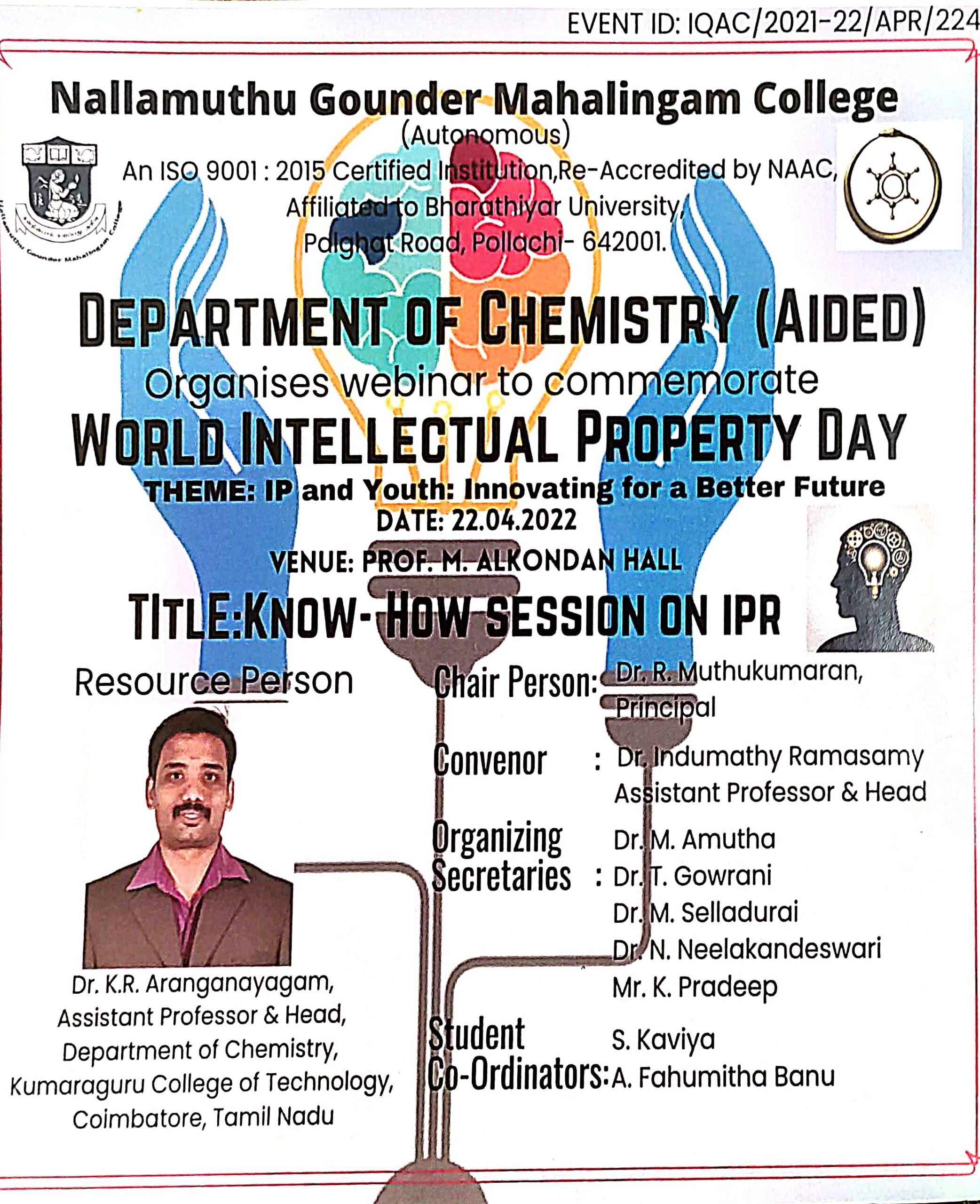 EVENT ID: IQAC/2021-22/APR/224

Nallamuthu Gounder Mahalingam College
(Autonomous)
An ISO 9001 : 2015 Certified Institution,Re-Accredited by NAAC, Affiliated to Bharathiyar University, Palghat Road, Pollachi- 642001.

Nallamuthu Gounder Mahalingam College

DEPARTMENT OF CHEMISTRY (AIDED)
Organises webinar to commemorate
WORLD INTELLECTUAL PROPERTY DAY
THEME: IP and Youth: Innovating for a Better Future
DATE: 22.04.2022
VENUE: PROF. M. ALKONDAN HALL
TITLE:KNOW- HOW SESSION ON IPR

Resource Person

Dr. K.R. Aranganayagam,
Assistant Professor & Head,
Department of Chemistry,
Kumaraguru College of Technology,
Coimbatore, Tamil Nadu

Chair Person: Dr. R. Muthukumaran, Principal

Convenor : Dr. Indumathy Ramasamy
Assistant Professor & Head

Organizing Secretaries : Dr. M. Amutha
Dr. T. Gowrani
Dr. M. Selladurai
Dr. N. Neelakandeswari
Mr. K. Pradeep

Student Co-Ordinators: S. Kaviya
A. Fahumitha Banu